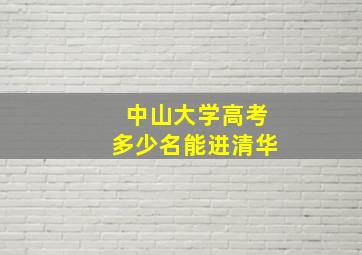 中山大学高考
多少名能进清华